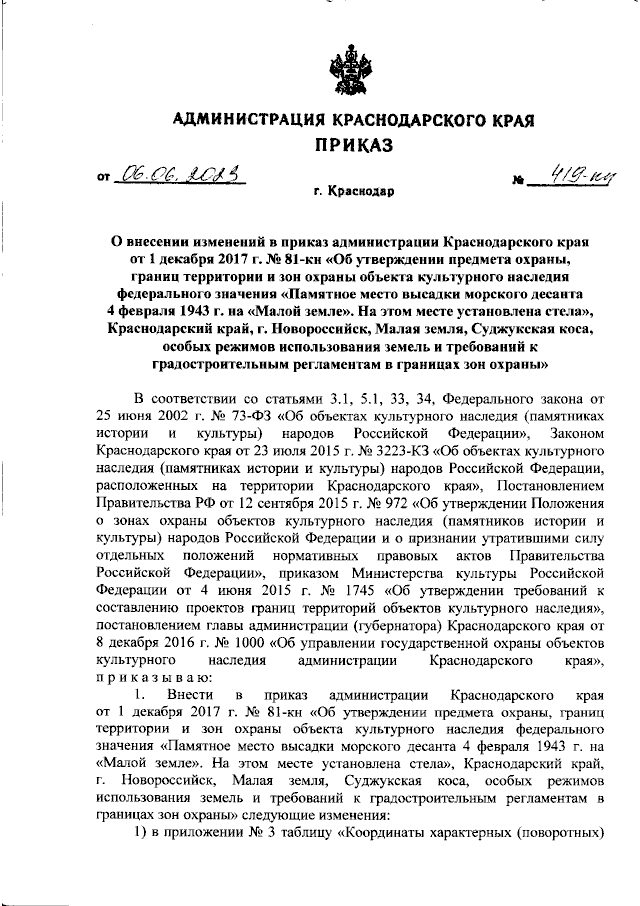 АДМИНИСТРАЦИЯ КРАСНОДАРСКОГО КРАЯ
ПРИКАЗ

от 06.06.2023 № 419-кн

г. Краснодар

О внесении изменений в приказ администрации Краснодарского края от 1 декабря 2017 г. № 81-кн «Об утверждении предмета охраны, границ территории и зон охраны объекта культурного наследия федерального значения «Памятное место высадки морского десанта 4 февраля 1943 г. на «Малой земле». На этом месте установлена стела», Краснодарский край, г. Новороссийск, Малая земля, Суджукская коса, особых режимов использования земель и требований к градостроительным регламентам в границах зон охраны»

В соответствии со статьями 3.1, 5.1, 33, 34, Федерального закона от 25 июня 2002 г. № 73-ФЗ «Об объектах культурного наследия (памятниках истории и культуры) народов Российской Федерации», Законом Краснодарского края от 23 июля 2015 г. № 3223-КЗ «Об объектах культурного наследия (памятниках истории и культуры) народов Российской Федерации, расположенных на территории Краснодарского края», Постановлением Правительства РФ от 12 сентября 2015 г. № 972 «Об утверждении Положения о зонах охраны объектов культурного наследия (памятников истории и культуры) народов Российской Федерации и о признании утратившими силу отдельных положений нормативных правовых актов Правительства Российской Федерации», приказом Министерства культуры Российской Федерации от 4 июня 2015 г. № 1745 «Об утверждении требований к составлению проектов границ территорий объектов культурного наследия», постановлением главы администрации (губернатора) Краснодарского края от 8 декабря 2016 г. № 1000 «Об управлении государственной охраны объектов культурного наследия администрации Краснодарского края», приказываю:

1. Внести в приказ администрации Краснодарского края от 1 декабря 2017 г. № 81-кн «Об утверждении предмета охраны, границ территории и зон охраны объекта культурного наследия федерального значения «Памятное место высадки морского десанта 4 февраля 1943 г. на «Малой земле». На этом месте установлена стела», Краснодарский край, г. Новороссийск, Малая земля, Суджукская коса, особых режимов использования земель и требований к градостроительным регламентам в границах зон охраны» следующие изменения:

1) в приложении № 3 таблицу «Координаты характерных (поворотных)